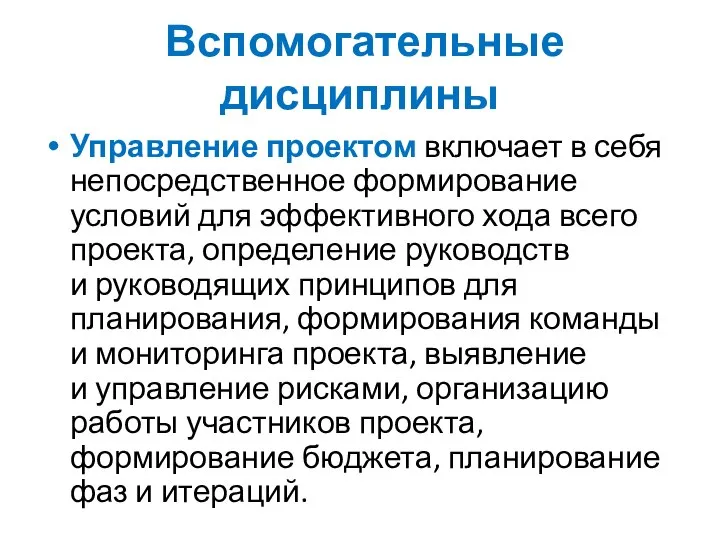 Вспомогательные дисциплины

• Управление проектом включает в себя непосредственное формирование условий для эффективного хода всего проекта, определение руководств и руководящих принципов для планирования, формирования команды и мониторинга проекта, выявление и управление рисками, организацию работы участников проекта, формирование бюджета, планирование фаз и итераций.